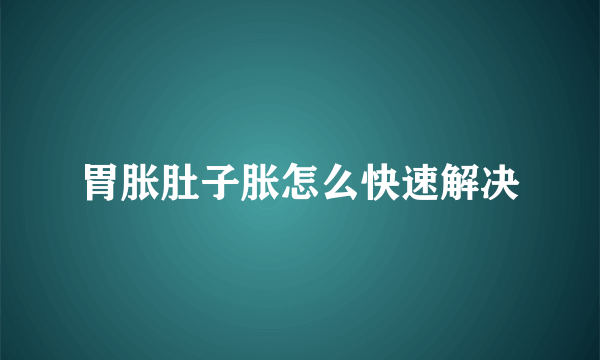 胃胀肚子胀怎么快速解决